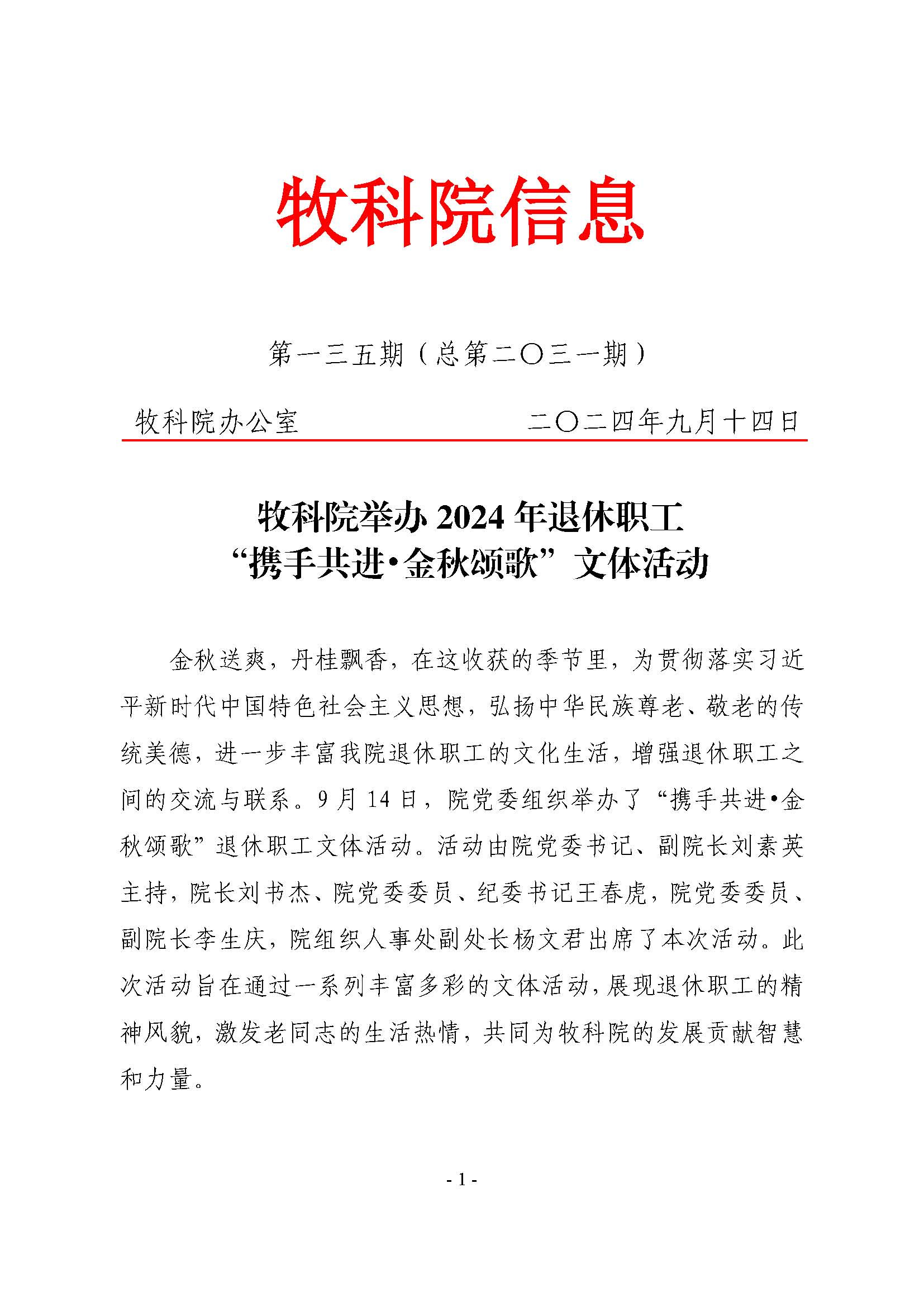 牧科院信息

第一三五期（总第二〇三一期）

牧科院办公室 二〇二四年九月十四日

牧科院举办2024年退休职工
“携手共进•金秋颂歌”文体活动

金秋送爽，丹桂飘香，在这收获的季节里，为贯彻落实习近平新时代中国特色社会主义思想，弘扬中华民族尊老、敬老的传统美德，进一步丰富我院退休职工的文化生活，增强退休职工之间的交流与联系。9月14日，院党委组织举办了“携手共进•金秋颂歌”退休职工文体活动。活动由院党委书记、副院长刘素英主持，院长刘书杰、院党委委员、纪委书记王春虎，院党委委员、副院长李生庆，院组织人事处副处长杨文君出席了本次活动。此次活动旨在通过一系列丰富多彩的文体活动，展现退休职工的精神风貌，激发老同志的生活热情，共同为牧科院的发展贡献智慧和力量。

- 1 -